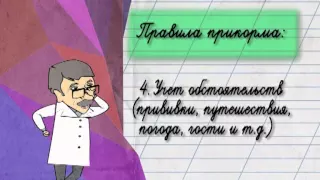 Правила прикорма:

4. Учет обстоятельств (прививки, путешествия, погода, гости и т.д.)